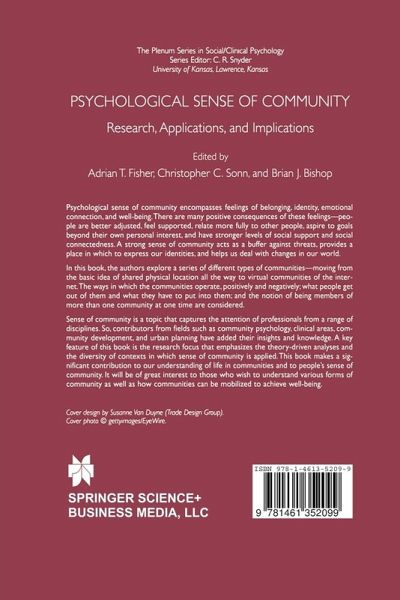 The Plenum Series in Social/Clinical Psychology
Series Editor: C. R. Snyder
University of Kansas, Lawrence, Kansas

PSYCHOLOGICAL SENSE OF COMMUNITY

Research, Applications, and Implications

Edited by
Adrian T. Fisher, Christopher C. Sonn, and Brian J. Bishop

Psychological sense of community encompasses feelings of belonging, identity, emotional connection, and well-being. There are many positive consequences of these feelings—people are better adjusted, feel supported, relate more fully to other people, aspire to goals beyond their own personal interest, and have stronger levels of social support and social connectedness. A strong sense of community acts as a buffer against threats, provides a place in which to express our identities, and helps us deal with changes in our world.

In this book, the authors explore a series of different types of communities—moving from the basic idea of shared physical location all the way to virtual communities of the internet. The ways in which the communities operate, positively and negatively; what people get out of them and what they have to put into them; and the notion of being members of more than one community at one time are considered.

Sense of community is a topic that captures the attention of professionals from a range of disciplines. So, contributors from fields such as community psychology, clinical areas, community development, and urban planning have added their insights and knowledge. A key feature of this book is the research focus that emphasizes the theory-driven analyses and the diversity of contexts in which sense of community is applied. This book makes a significant contribution to our understanding of life in communities and to people's sense of community. It will be of great interest to those who wish to understand various forms of community as well as how communities can be mobilized to achieve well-being.

Cover design by Susanne Van Duyne (Trade Design Group).
Cover photo © gettyimages/EyeWire.

SPRINGER SCIENCE+
BUSINESS MEDIA, LLC

ISBN 978-1-4613-5209-9

9 781461 352099